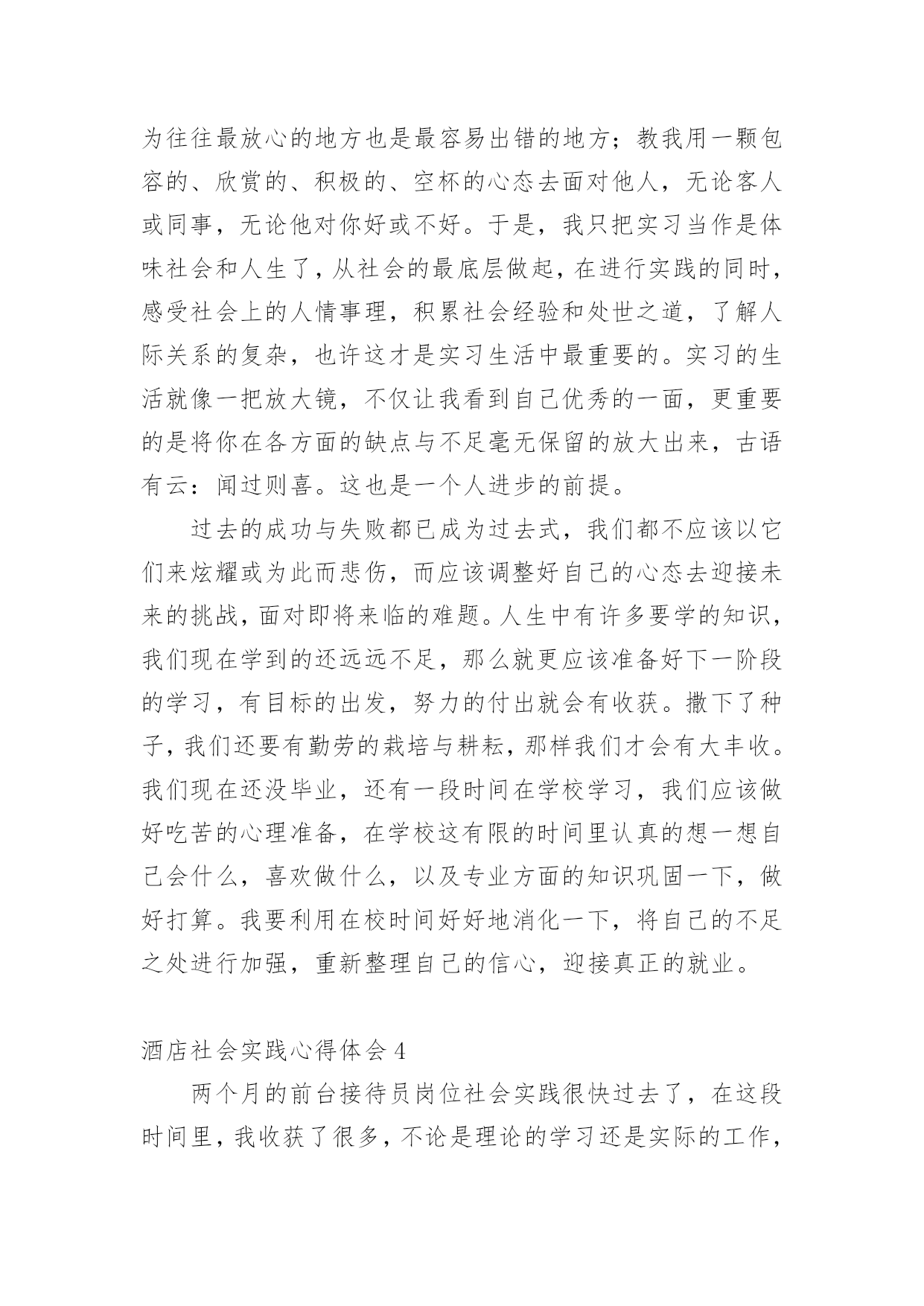 为往往最放心的地方也是最容易出错的地方；教我用一颗包容的、欣赏的、积极的、空杯的心态去面对他人，无论客人或同事，无论他对你好或不好。于是，我只把实习当作是体味社会和人生了，从社会的最底层做起，在进行实践的同时，感受社会上的人情事理，积累社会经验和处世之道，了解人际关系的复杂，也许这才是实习生活中最重要的。实习的生活就像一把放大镜，不仅让我看到自己优秀的一面，更重要的是将你在各方面的缺点与不足毫无保留的放大出来，古语有云：闻过则喜。这也是一个人进步的前提。

过去的成功与失败都已成为过去式，我们都不应该以它们来炫耀或为此而悲伤，而应该调整好自己的心态去迎接未来的挑战，面对即将来临的难题。人生中有许多要学的知识，我们现在学到的还远远不足，那么就更应该准备好下一阶段的学习，有目标的出发，努力的付出就会有收获。撒下了种子，我们还要有勤劳的栽培与耕耘，那样我们才会有大丰收。我们现在还没毕业，还有一段时间在学校学习，我们应该做好吃苦的心理准备，在学校这有限的时间里认真的想一想自己会什么，喜欢做什么，以及专业方面的知识巩固一下，做好打算。我要利用在校时间好好地消化一下，将自己的不足之处进行加强，重新整理自己的信心，迎接真正的就业。

酒店社会实践心得体会 4

两个月的前台接待员岗位社会实践很快过去了，在这段时间里，我收获了很多，不论是理论的学习还是实际的工作，